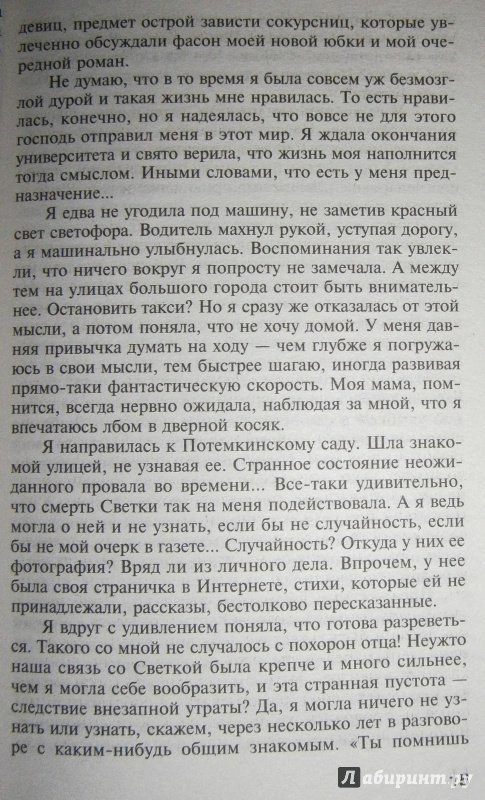 девиц, предмет острой зависти сокурсниц, которые увлеченно обсуждали фасон моей новой юбки и мой очередной роман.

Не думаю, что в то время я была совсем уж безмозглой дурой и такая жизнь мне нравилась. То есть нравилась, конечно, но я надеялась, что вовсе не для этого господь отправил меня в этот мир. Я ждала окончания университета и свято верила, что жизнь моя наполнится тогда смыслом. Иными словами, что есть у меня предназначение...

Я едва не угодила под машину, не заметив красный свет светофора. Водитель махнул рукой, уступая дорогу, а я машинально улыбнулась. Воспоминания так увлекли, что ничего вокруг я попросту не замечала. А между тем на улицах большого города стоит быть внимательнее. Остановить такси? Но я сразу же отказалась от этой мысли, а потом поняла, что не хочу домой. У меня давняя привычка думать на ходу — чем глубже я погружаюсь в свои мысли, тем быстрее шагаю, иногда развивая прямо-таки фантастическую скорость. Моя мама, помнится, всегда нервно ожидала, наблюдая за мной, что я впечатаюсь лбом в дверной косяк.

Я направилась к Потемкинскому саду. Шла знакомой улицей, не узнавая ее. Странное состояние неожиданного провала во времени... Все-таки удивительно, что смерть Светки так на меня подействовала. А я ведь могла о ней и не узнать, если бы не случайность, если бы не мой очерк в газете... Случайность? Откуда у них ее фотография? Вряд ли из личного дела. Впрочем, у нее была своя страничка в Интернете, стихи, которые ей не принадлежали, рассказы, бестолково пересказанные.

Я вдруг с удивлением поняла, что готова разреветься. Такого со мной не случалось с похорон отца! Неужто наша связь со Светкой была крепче и много сильнее, чем я могла себе вообразить, и эта странная пустота — следствие внезапной утраты? Да, я могла ничего не узнать или узнать, скажем, через несколько лет в разговоре с каким-нибудь общим знакомым. «Ты помнишь

Лабиринт.ру